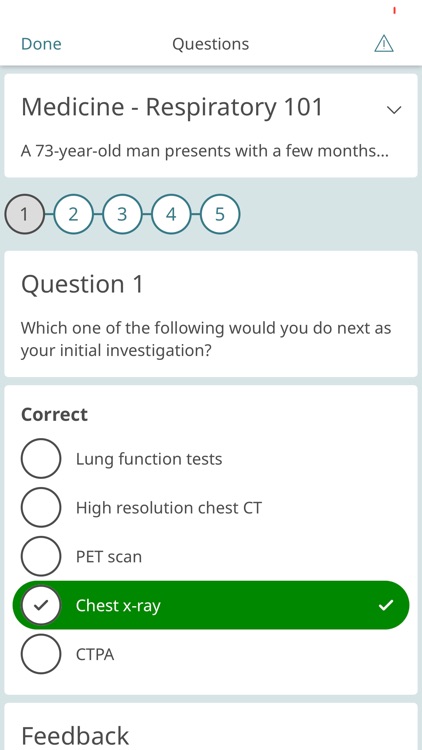 Done Questions

Medicine - Respiratory 101

A 73-year-old man presents with a few months...

1 2 3 4 5

Question 1

Which one of the following would you do next as your initial investigation?

Correct

Lung function tests

High resolution chest CT

PET scan

Chest x-ray

CTPA

Feedback